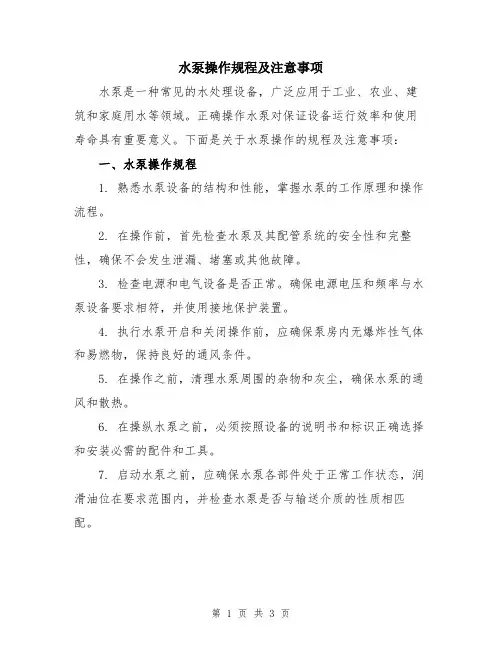 水泵操作规程及注意事项

水泵是一种常见的水处理设备，广泛应用于工业、农业、建筑和家庭用水等领域。正确操作水泵对保证设备运行效率和使用寿命具有重要意义。下面是关于水泵操作的规程及注意事项：

一、水泵操作规程

1. 熟悉水泵设备的结构和性能，掌握水泵的工作原理和操作流程。

2. 在操作前，首先检查水泵及其配管系统的安全性和完整性，确保不会发生泄漏、堵塞或其他故障。

3. 检查电源和电气设备是否正常。确保电源电压和频率与水泵设备要求相符，并使用接地保护装置。

4. 执行水泵开启和关闭操作前，应确保泵房内无爆炸性气体和易燃物，保持良好的通风条件。

5. 在操作之前，清理水泵周围的杂物和灰尘，确保水泵的通风和散热。

6. 在操纵水泵之前，必须按照设备的说明书和标识正确选择和安装必需的配件和工具。

7. 启动水泵之前，应确保水泵各部件处于正常工作状态，润滑油位在要求范围内，并检查水泵是否与输送介质的性质相匹配。

第 1 页 共 3 页